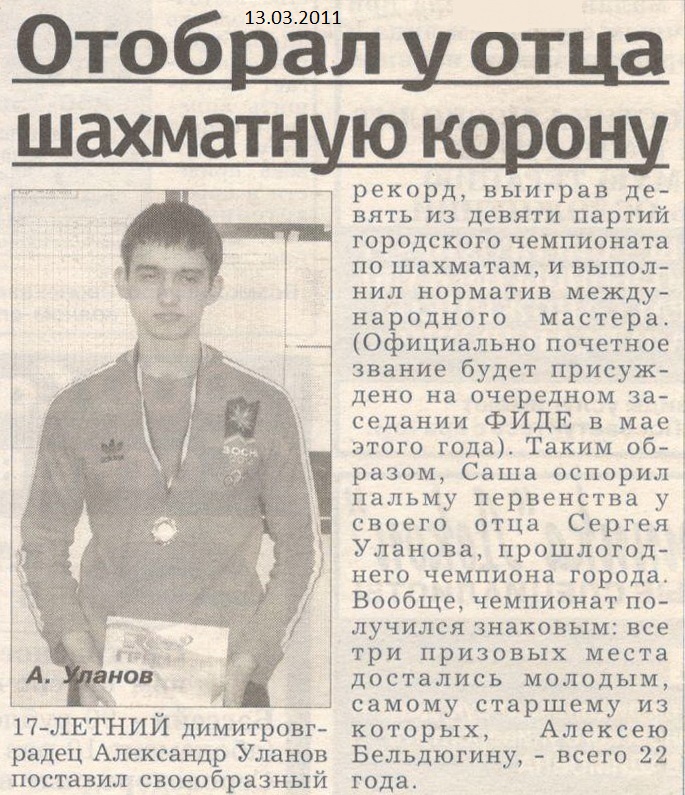 13.03.2011

Отобрал у отца шахматную корону

А. Уланов

17-ЛЕТНИЙ димитровградец Александр Уланов поставил своеобразный рекорд, выиграв девять из девяти партий городского чемпионата по шахматам, и выполнил норматив международного мастера. (Официально почетное звание будет присуждено на очередном заседании ФИДЕ в мае этого года). Таким образом, Саша оспорил пальму первенства у своего отца Сергея Уланова, прошлогоднего чемпиона города. Вообще, чемпионат получился знаковым: все три призовых места достались молодым, самому старшему из которых, Алексею Бельдюгину, - всего 22 года.